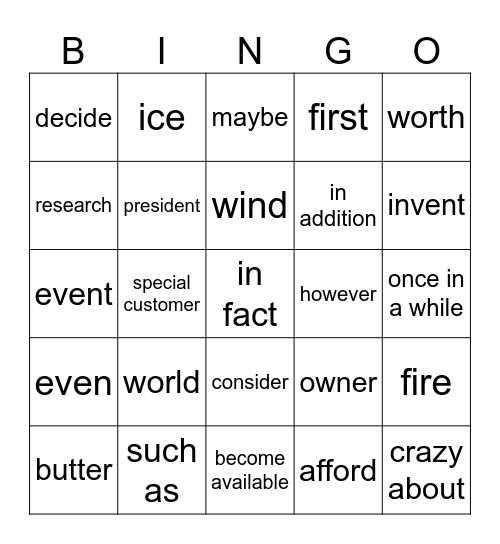 | B | I | N | G | O |
|---|---|---|---|---|
| decide | ice | maybe | first | worth |
| research | president | wind | in addition | invent |
| event | special customer | in fact | however | once in a while |
| even | world | consider | owner | fire |
| butter | such as | become available | afford | crazy about |